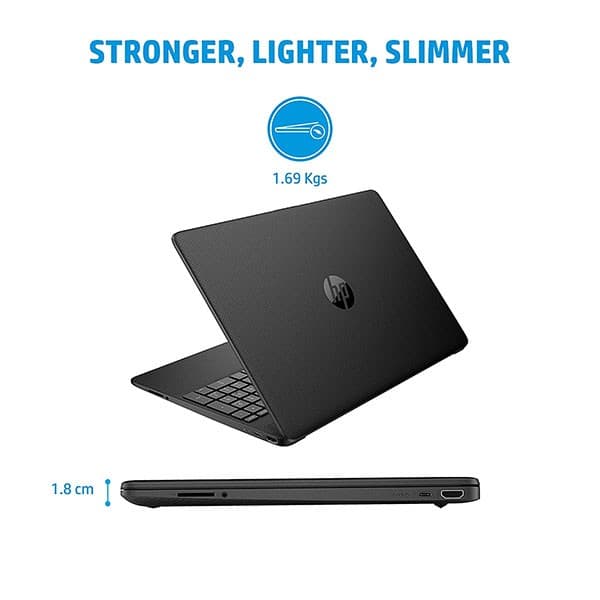 STRONGER, LIGHTER, SLIMMER

1.69 Kgs

hp

1.8 cm